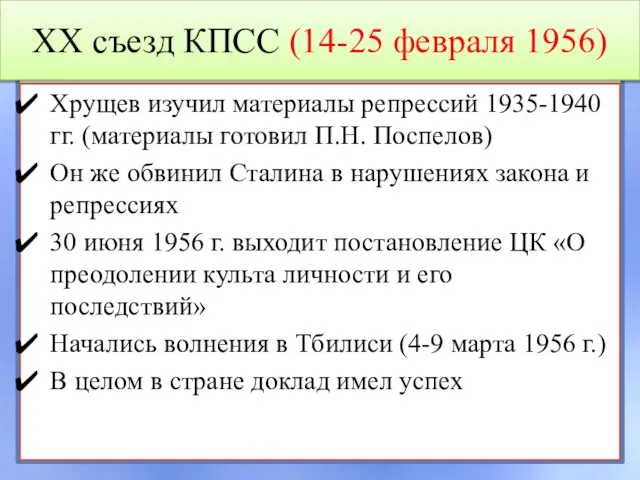 XX съезд КПСС (14-25 февраля 1956)

✔ Хрущев изучил материалы репрессий 1935-1940 гг. (материалы готовил П.Н. Поспелов)

✔ Он же обвинил Сталина в нарушениях закона и репрессиях

✔ 30 июня 1956 г. выходит постановление ЦК «О преодолении культа личности и его последствий»

✔ Начались волнения в Тбилиси (4-9 марта 1956 г.)

✔ В целом в стране доклад имел успех